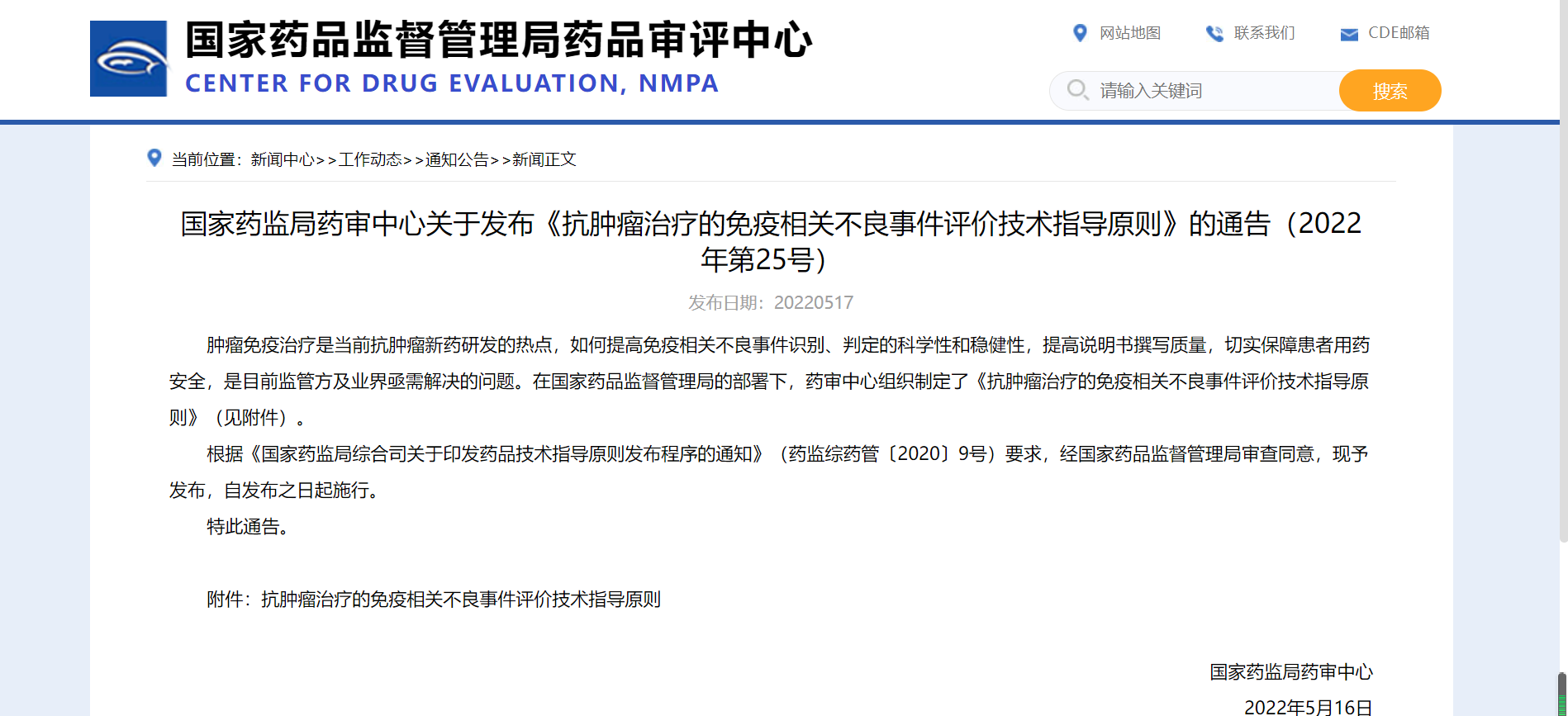 国家药品监督管理局药品审评中心
CENTER FOR DRUG EVALUATION, NMPA

网站地图 联系我们 CDE邮箱

请输入关键词 搜索

当前位置：新闻中心>>工作动态>>通知公告>>新闻正文

国家药监局药审中心关于发布《抗肿瘤治疗的免疫相关不良事件评价技术指导原则》的通告（2022年第25号）

发布日期：20220517

肿瘤免疫治疗是当前抗肿瘤新药研发的热点，如何提高免疫相关不良事件识别、判定的科学性和稳健性，提高说明书撰写质量，切实保障患者用药安全，是目前监管方及业界亟需解决的问题。在国家药品监督管理局的部署下，药审中心组织制定了《抗肿瘤治疗的免疫相关不良事件评价技术指导原则》（见附件）。

根据《国家药监局综合司关于印发药品技术指导原则发布程序的通知》（药监综药管〔2020〕9号）要求，经国家药品监督管理局审查同意，现予发布，自发布之日起施行。

特此通告。

附件：抗肿瘤治疗的免疫相关不良事件评价技术指导原则

国家药监局药审中心

2022年5月16日